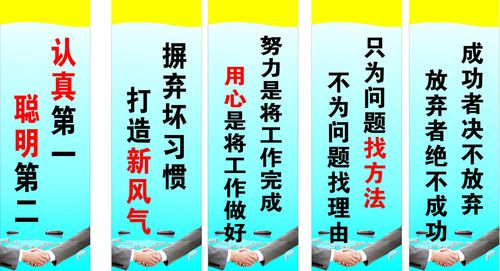 认真第一
聪明第二

摒弃坏习惯
打造新风气

努力是将工作完成
用心是将工作做好

只为问题找方法
不为问题找理由

成功者决不放弃
放弃者绝不成功